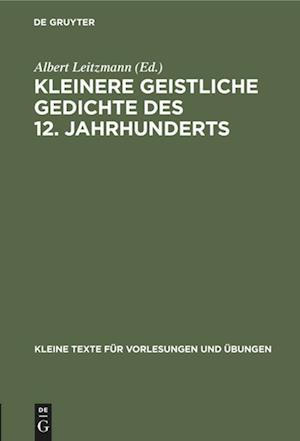 DE GRUYTER

Albert Leitzmann (Ed.)

KLEINERE GEISTLICHE GEDICHTE DES 12. JAHRHUNDERTS

KLEINE TEXTE FÜR VORLESUNGEN UND ÜBUNGEN

DE
G